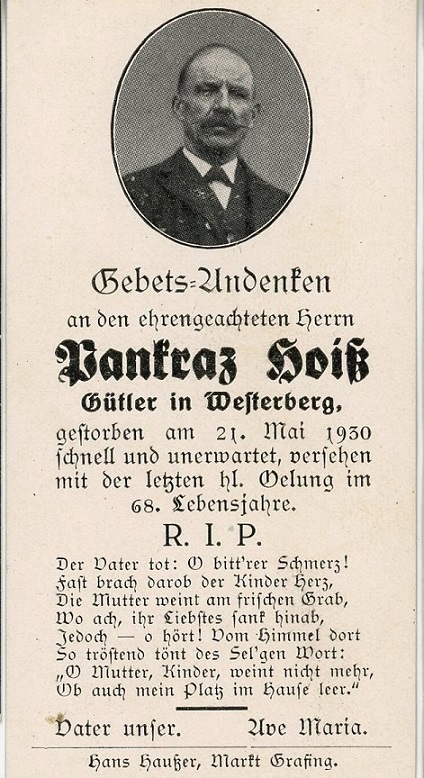 Gebets-Andenken

an den ehrengeachteten Herrn

Pankraz Hoiß

Gütler in Westerberg,

gestorben am 21. Mai 1930 schnell und unerwartet, versehen mit der letzten hl. Oelung im 68. Lebensjahre.

R. I. P.

Der Vater tot: O bitt'rer Schmerz!
Fast brach darob der Kinder Herz,
Die Mutter weint am frischen Grab,
Wo ach, ihr Liebstes sank hinab,
Jedoch — o hört! Vom Himmel dort
So tröstend tönt des Sel'gen Wort:
„O Mutter, Kinder, weint nicht mehr,
Ob auch mein Platz im Hause leer."

Vater unser. Ave Maria.

Hans Haußer, Markt Grafing.